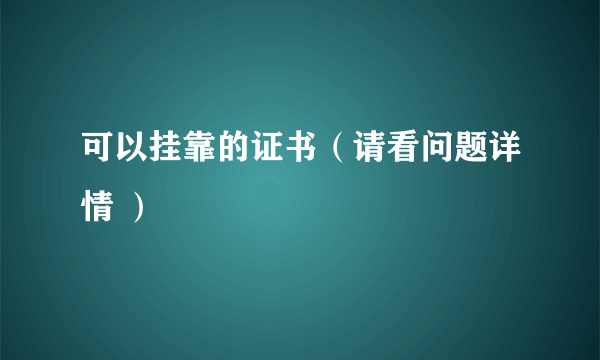 可以挂靠的证书（请看问题详情 ）